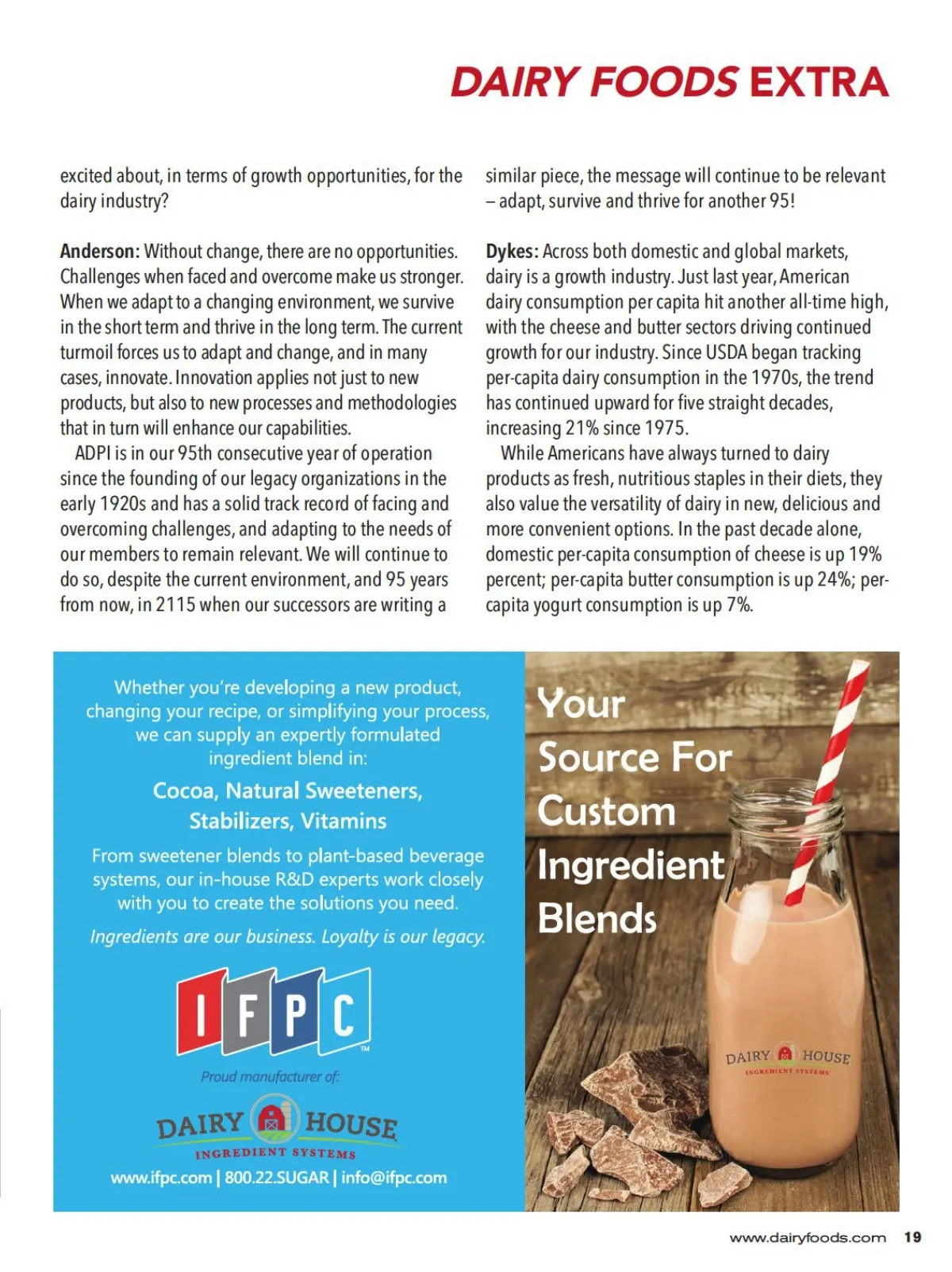 DAIRY FOODS EXTRA

excited about, in terms of growth opportunities, for the dairy industry?

Anderson: Without change, there are no opportunities. Challenges when faced and overcome make us stronger. When we adapt to a changing environment, we survive in the short term and thrive in the long term. The current turmoil forces us to adapt and change, and in many cases, innovate. Innovation applies not just to new products, but also to new processes and methodologies that in turn will enhance our capabilities.

ADPI is in our 95th consecutive year of operation since the founding of our legacy organizations in the early 1920s and has a solid track record of facing and overcoming challenges, and adapting to the needs of our members to remain relevant. We will continue to do so, despite the current environment, and 95 years from now, in 2115 when our successors are writing a similar piece, the message will continue to be relevant – adapt, survive and thrive for another 95!

Dykes: Across both domestic and global markets, dairy is a growth industry. Just last year, American dairy consumption per capita hit another all-time high, with the cheese and butter sectors driving continued growth for our industry. Since USDA began tracking per-capita dairy consumption in the 1970s, the trend has continued upward for five straight decades, increasing 21% since 1975.

While Americans have always turned to dairy products as fresh, nutritious staples in their diets, they also value the versatility of dairy in new, delicious and more convenient options. In the past decade alone, domestic per-capita consumption of cheese is up 19% percent; per-capita butter consumption is up 24%; per-capita yogurt consumption is up 7%.

Whether you're developing a new product, changing your recipe, or simplifying your process, we can supply an expertly formulated ingredient blend in:

Cocoa, Natural Sweeteners, Stabilizers, Vitamins

From sweetener blends to plant-based beverage systems, our in-house R&D experts work closely with you to create the solutions you need.

Ingredients are our business. Loyalty is our legacy.

IFPC™

Proud manufacturer of:

DAIRY HOUSE INGREDIENT SYSTEMS

www.ifpc.com | 800.22.SUGAR | info@ifpc.com

Your Source For Custom Ingredient Blends

DAIRY HOUSE INGREDIENT SYSTEMS

www.dairyfoods.com 19